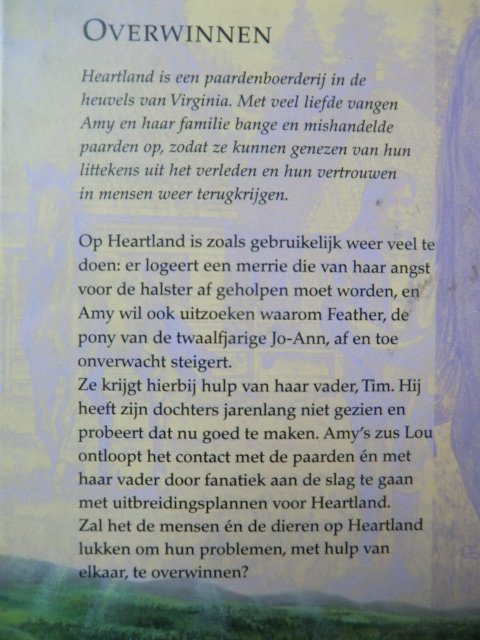 OVERWINNEN

Heartland is een paardenboerderij in de heuvels van Virginia. Met veel liefde vangen Amy en haar familie bange en mishandelde paarden op, zodat ze kunnen genezen van hun littekens uit het verleden en hun vertrouwen in mensen weer terugkrijgen.

Op Heartland is zoals gebruikelijk weer veel te doen: er logeert een merrie die van haar angst voor de halster af geholpen moet worden, en Amy wil ook uitzoeken waarom Feather, de pony van de twaalfjarige Jo-Ann, af en toe onverwacht steigert.
Ze krijgt hierbij hulp van haar vader, Tim. Hij heeft zijn dochters jarenlang niet gezien en probeert dat nu goed te maken. Amy's zus Lou ontloopt het contact met de paarden én met haar vader door fanatiek aan de slag te gaan met uitbreidingsplannen voor Heartland.
Zal het de mensen én de dieren op Heartland lukken om hun problemen, met hulp van elkaar, te overwinnen?